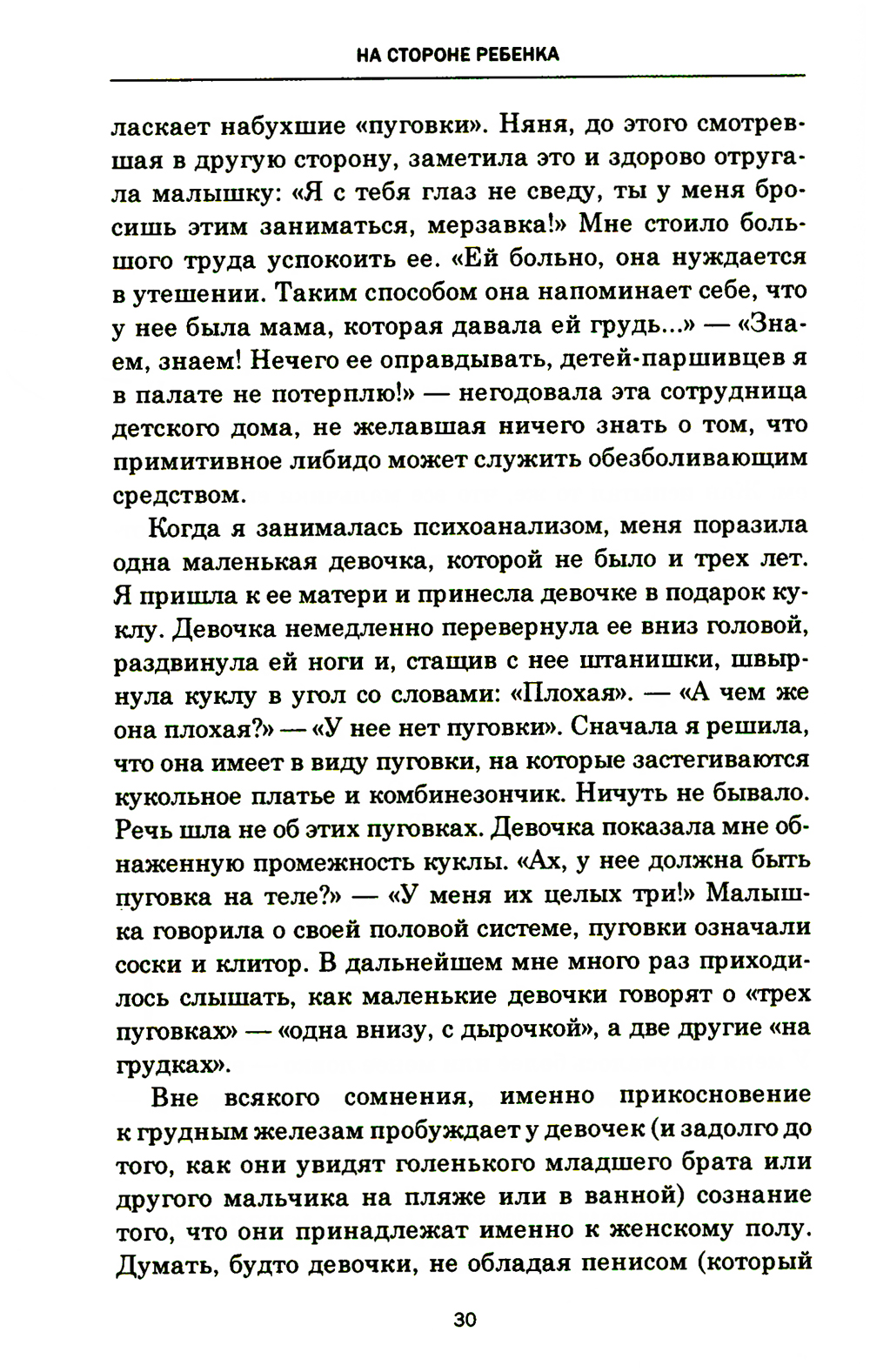 НА СТОРОНЕ РЕБЕНКА

ласкает набухшие «пуговки». Няня, до этого смотревшая в другую сторону, заметила это и здорово отругала малышку: «Я с тебя глаз не сведу, ты у меня бросишь этим заниматься, мерзавка!» Мне стоило большого труда успокоить ее. «Ей больно, она нуждается в утешении. Таким способом она напоминает себе, что у нее была мама, которая давала ей грудь...» — «Знаем, знаем! Нечего ее оправдывать, детей-паршивцев я в палате не потерплю!» — негодовала эта сотрудница детского дома, не желавшая ничего знать о том, что примитивное либидо может служить обезболивающим средством.

Когда я занималась психоанализом, меня поразила одна маленькая девочка, которой не было и трех лет. Я пришла к ее матери и принесла девочке в подарок куклу. Девочка немедленно перевернула ее вниз головой, раздвинула ей ноги и, стащив с нее штанишки, швырнула куклу в угол со словами: «Плохая». — «А чем же она плохая?» — «У нее нет пуговки». Сначала я решила, что она имеет в виду пуговки, на которые застегиваются кукольное платье и комбинезончик. Ничуть не бывало. Речь шла не об этих пуговках. Девочка показала мне обнаженную промежность куклы. «Ах, у нее должна быть пуговка на теле?» — «У меня их целых три!» Малышка говорила о своей половой системе, пуговки означали соски и клитор. В дальнейшем мне много раз приходилось слышать, как маленькие девочки говорят о «трех пуговках» — «одна внизу, с дырочкой», а две другие «на грудках».

Вне всякого сомнения, именно прикосновение к грудным железам пробуждает у девочек (и задолго до того, как они увидят голенького младшего брата или другого мальчика на пляже или в ванной) сознание того, что они принадлежат именно к женскому полу. Думать, будто девочки, не обладая пенисом (который

30